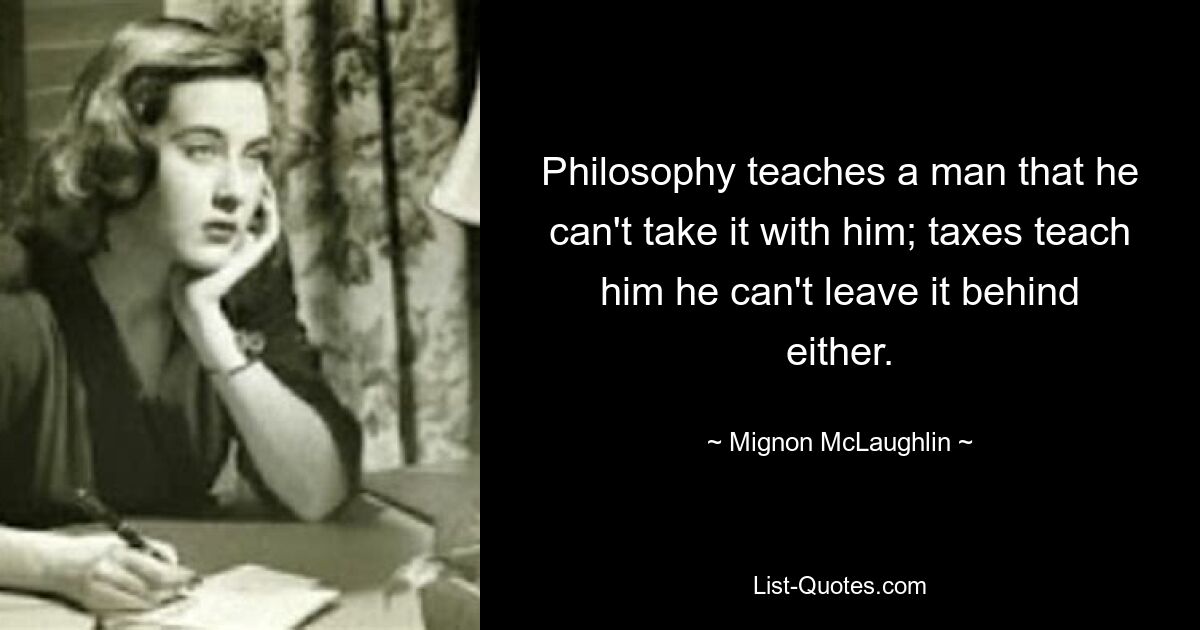 Philosophy teaches a man that he can't take it with him; taxes teach him he can't leave it behind either.

~ Mignon McLaughlin ~

List-Quotes.com